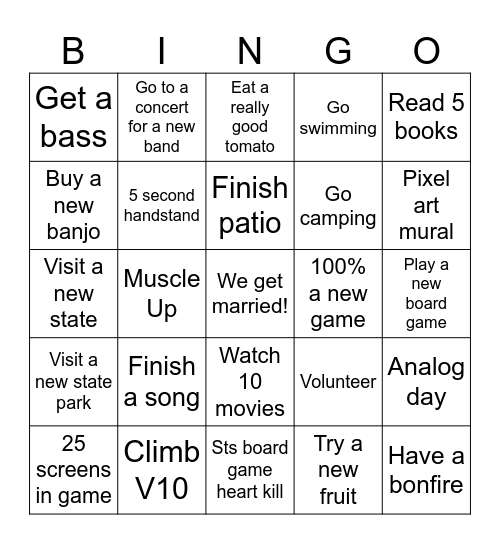 | B | I | N | G | O |
|---|---|---|---|---|
| Get a bass | Go to a concert for a new band | Eat a really good tomato | Go swimming | Read 5 books |
| Buy a new banjo | 5 second handstand | Finish patio | Go camping | Pixel art mural |
| Visit a new state | Muscle Up | We get married! | 100% a new game | Play a new board game |
| Visit a new state park | Finish a song | Watch 10 movies | Volunteer | Analog day |
| 25 screens in game | Climb V10 | Sts board game heart kill | Try a new fruit | Have a bonfire |